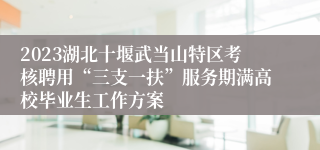 2023湖北十堰武当山特区考核聘用“三支一扶”服务期满高校毕业生工作方案